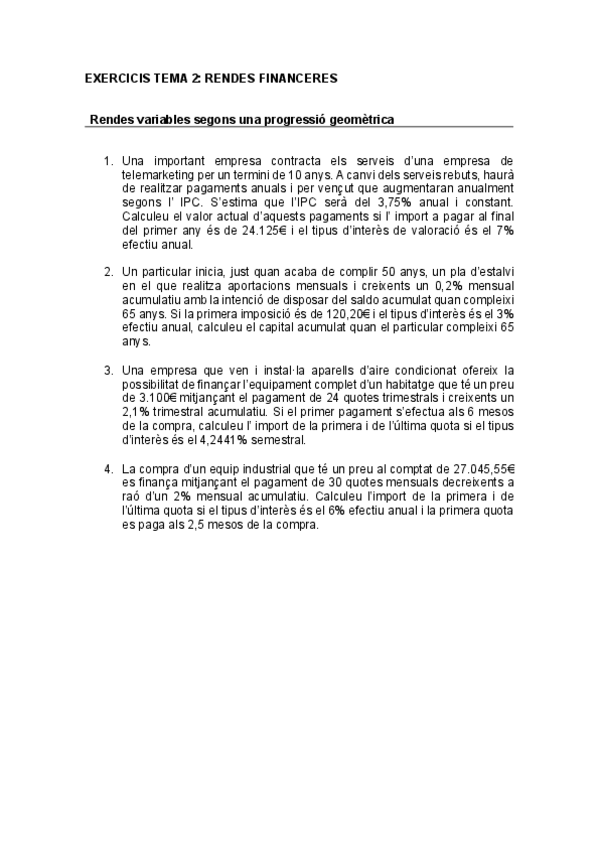 EXERCICIS TEMA 2: RENDES FINANCERES

Rendes variables segons una progressió geomètrica

1. Una important empresa contracta els serveis d'una empresa de telemarketing per un termini de 10 anys. A canvi dels serveis rebuts, haurà de realitzar pagaments anuals i per vençut que augmentaran anualment segons l' IPC. S'estima que l'IPC serà del 3,75% anual i constant. Calculeu el valor actual d'aquests pagaments si l' import a pagar al final del primer any és de 24.125€ i el tipus d'interès de valoració és el 7% efectiu anual.

2. Un particular inicia, just quan acaba de complir 50 anys, un pla d'estalvi en el que realitza aportacions mensuals i creixents un 0,2% mensual acumulatiu amb la intenció de disposar del saldo acumulat quan compleixi 65 anys. Si la primera imposició és de 120,20€ i el tipus d'interès és el 3% efectiu anual, calculeu el capital acumulat quan el particular compleixi 65 anys.

3. Una empresa que ven i instal·la aparells d'aire condicionat ofereix la possibilitat de finançar l'equipament complet d'un habitatge que té un preu de 3.100€ mitjançant el pagament de 24 quotes trimestrals i creixents un 2,1% trimestral acumulatiu. Si el primer pagament s'efectua als 6 mesos de la compra, calculeu l' import de la primera i de l'última quota si el tipus d'interès és el 4,2441% semestral.

4. La compra d'un equip industrial que té un preu al comptat de 27.045,55€ es finança mitjançant el pagament de 30 quotes mensuals decreixents a raó d'un 2% mensual acumulatiu. Calculeu l'import de la primera i de l'última quota si el tipus d'interès és el 6% efectiu anual i la primera quota es paga als 2,5 mesos de la compra.